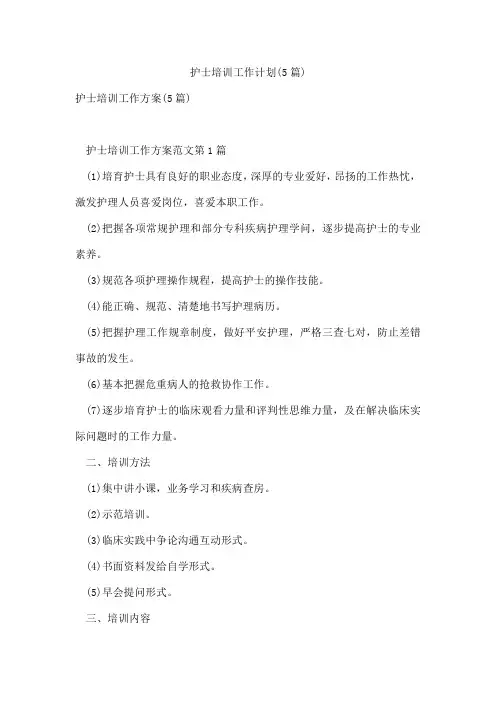 护士培训工作计划(5篇)

护士培训工作方案(5篇)

护士培训工作方案范文第1篇

(1)培育护士具有良好的职业态度，深厚的专业爱好，昂扬的工作热忱，激发护理人员喜爱岗位，喜爱本职工作。

(2)把握各项常规护理和部分专科疾病护理学问，逐步提高护士的专业素养。

(3)规范各项护理操作规程，提高护士的操作技能。

(4)能正确、规范、清楚地书写护理病历。

(5)把握护理工作规章制度，做好平安护理，严格三查七对，防止差错事故的发生。

(6)基本把握危重病人的抢救协作工作。

(7)逐步培育护士的临床观看力量和评判性思维力量，及在解决临床实际问题时的工作力量。

二、培训方法

(1)集中讲小课，业务学习和疾病查房。

(2)示范培训。

(3)临床实践中争论沟通互动形式。

(4)书面资料发给自学形式。

(5)早会提问形式。

三、培训内容